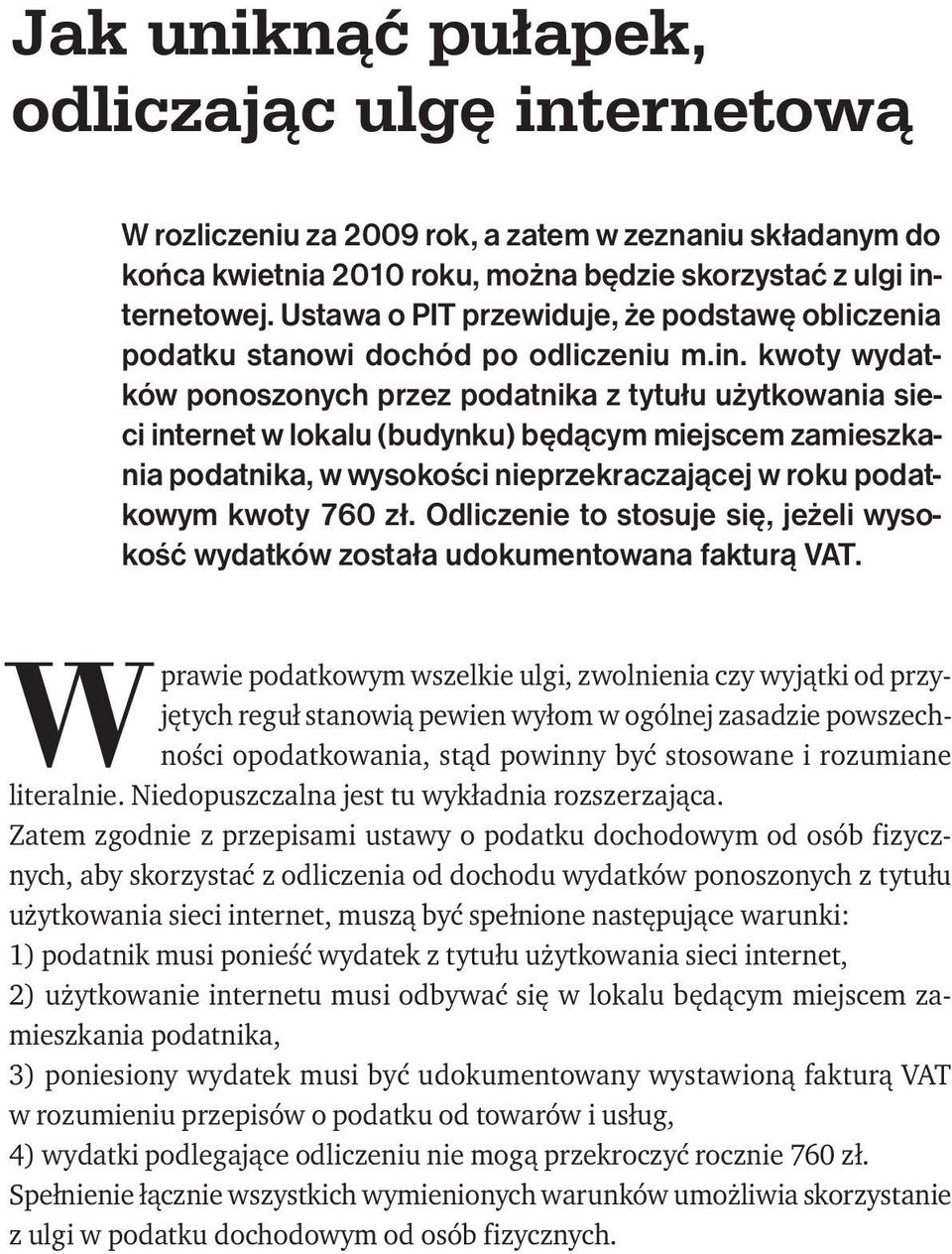 Jak uniknąć pułapek, odliczając ulgę internetową

W rozliczeniu za 2009 rok, a zatem w zeznaniu składanym do końca kwietnia 2010 roku, można będzie skorzystać z ulgi internetowej. Ustawa o PIT przewiduje, że podstawę obliczenia podatku stanowi dochód po odliczeniu m.in. kwoty wydatków ponoszonych przez podatnika z tytułu użytkowania sieci internet w lokalu (budynku) będącym miejscem zamieszkania podatnika, w wysokości nieprzekraczającej w roku podatkowym kwoty 760 zł. Odliczenie to stosuje się, jeżeli wysokość wydatków została udokumentowana fakturą VAT.

W prawie podatkowym wszelkie ulgi, zwolnienia czy wyjątki od przyjętych reguł stanowią pewien wyłom w ogólnej zasadzie powszechności opodatkowania, stąd powinny być stosowane i rozumiane literalnie. Niedopuszczalna jest tu wykładnia rozszerzająca.
Zatem zgodnie z przepisami ustawy o podatku dochodowym od osób fizycznych, aby skorzystać z odliczenia od dochodu wydatków ponoszonych z tytułu użytkowania sieci internet, muszą być spełnione następujące warunki:
1) podatnik musi ponieść wydatek z tytułu użytkowania sieci internet,
2) użytkowanie internetu musi odbywać się w lokalu będącym miejscem zamieszkania podatnika,
3) poniesiony wydatek musi być udokumentowany wystawioną fakturą VAT w rozumieniu przepisów o podatku od towarów i usług,
4) wydatki podlegające odliczeniu nie mogą przekroczyć rocznie 760 zł.
Spełnienie łącznie wszystkich wymienionych warunków umożliwia skorzystanie z ulgi w podatku dochodowym od osób fizycznych.